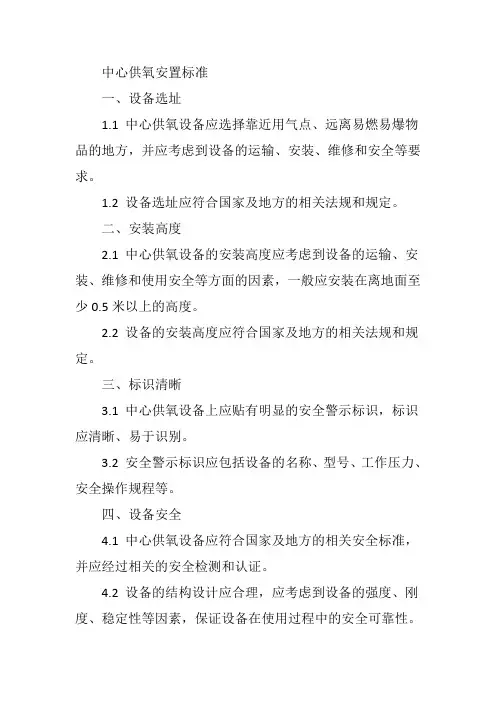 中心供氧安置标准

一、设备选址

1.1 中心供氧设备应选择靠近用气点、远离易燃易爆物品的地方，并应考虑到设备的运输、安装、维修和安全等要求。

1.2 设备选址应符合国家及地方的相关法规和规定。

二、安装高度

2.1 中心供氧设备的安装高度应考虑到设备的运输、安装、维修和使用安全等方面的因素，一般应安装在离地面至少 0.5 米以上的高度。

2.2 设备的安装高度应符合国家及地方的相关法规和规定。

三、标识清晰

3.1 中心供氧设备上应贴有明显的安全警示标识，标识应清晰、易于识别。

3.2 安全警示标识应包括设备的名称、型号、工作压力、安全操作规程等。

四、设备安全

4.1 中心供氧设备应符合国家及地方的相关安全标准，并应经过相关的安全检测和认证。

4.2 设备的结构设计应合理，应考虑到设备的强度、刚度、稳定性等因素，保证设备在使用过程中的安全可靠性。